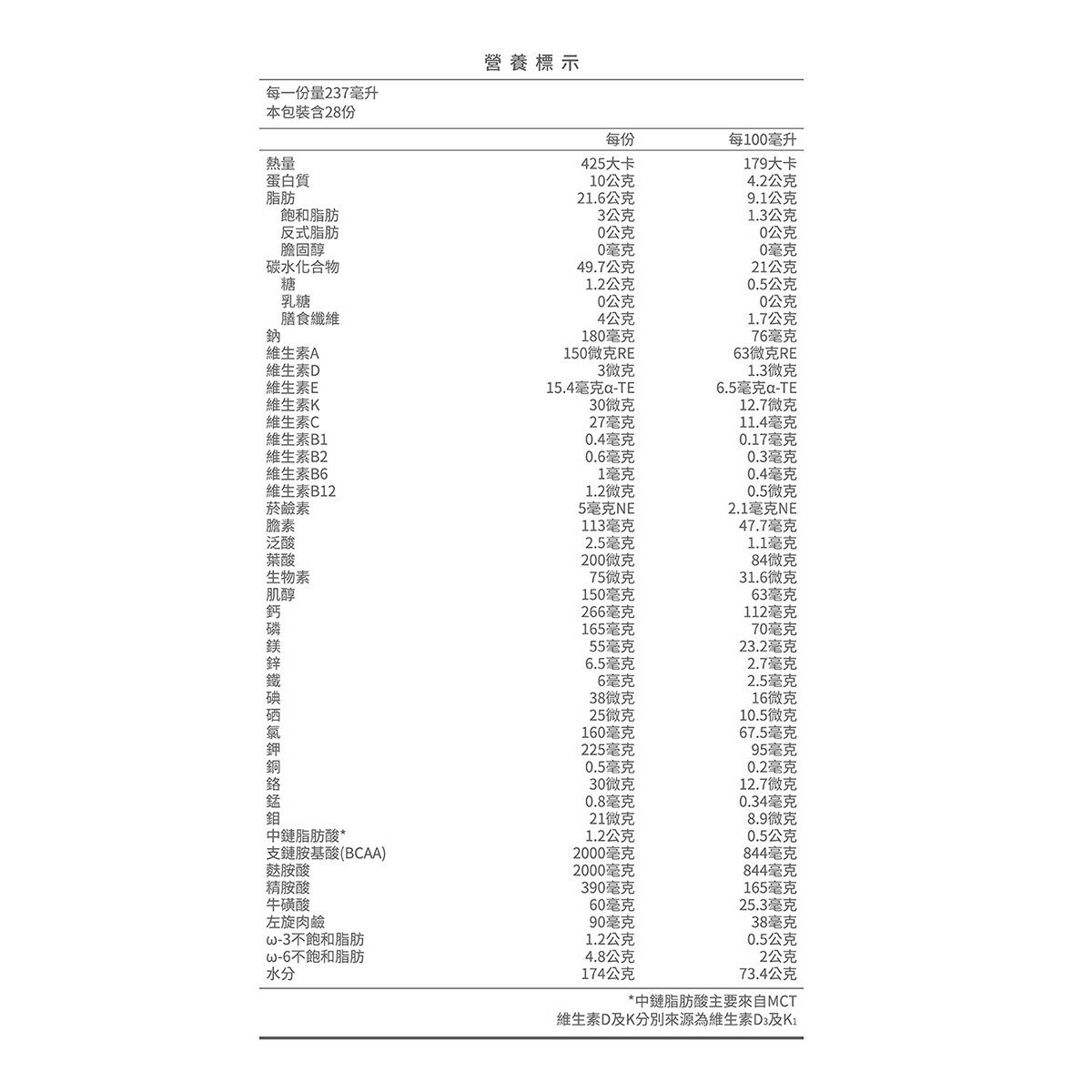 營養標示

每一份量237毫升
本包裝含28份

| | 每份 | 每100毫升 |
|---|---|---|
| 熱量 | 425大卡 | 179大卡 |
| 蛋白質 | 10公克 | 4.2公克 |
| 脂肪 | 21.6公克 | 9.1公克 |
| 飽和脂肪 | 3公克 | 1.3公克 |
| 反式脂肪 | 0公克 | 0公克 |
| 膽固醇 | 0毫克 | 0毫克 |
| 碳水化合物 | 49.7公克 | 21公克 |
| 糖 | 1.2公克 | 0.5公克 |
| 乳糖 | 0公克 | 0公克 |
| 膳食纖維 | 4公克 | 1.7公克 |
| 鈉 | 180毫克 | 76毫克 |
| 維生素A | 150微克RE | 63微克RE |
| 維生素D | 3微克 | 1.3微克 |
| 維生素E | 15.4毫克α-TE | 6.5毫克α-TE |
| 維生素K | 30微克 | 12.7微克 |
| 維生素C | 27毫克 | 11.4毫克 |
| 維生素B1 | 0.4毫克 | 0.17毫克 |
| 維生素B2 | 0.6毫克 | 0.3毫克 |
| 維生素B6 | 1毫克 | 0.4毫克 |
| 維生素B12 | 1.2微克 | 0.5微克 |
| 菸鹼素 | 5毫克NE | 2.1毫克NE |
| 膽素 | 113毫克 | 47.7毫克 |
| 泛酸 | 2.5毫克 | 1.1毫克 |
| 葉酸 | 200微克 | 84微克 |
| 生物素 | 75微克 | 31.6微克 |
| 肌醇 | 150毫克 | 63毫克 |
| 鈣 | 266毫克 | 112毫克 |
| 磷 | 165毫克 | 70毫克 |
| 鎂 | 55毫克 | 23.2毫克 |
| 鋅 | 6.5毫克 | 2.7毫克 |
| 鐵 | 6毫克 | 2.5毫克 |
| 碘 | 38微克 | 16微克 |
| 硒 | 25微克 | 10.5微克 |
| 氯 | 160毫克 | 67.5毫克 |
| 鉀 | 225毫克 | 95毫克 |
| 銅 | 0.5毫克 | 0.2毫克 |
| 鉻 | 30微克 | 12.7微克 |
| 錳 | 0.8毫克 | 0.34毫克 |
| 鉬 | 21微克 | 8.9微克 |
| 中鏈脂肪酸* | 1.2公克 | 0.5公克 |
| 支鏈胺基酸(BCAA) | 2000毫克 | 844毫克 |
| 麩胺酸 | 2000毫克 | 844毫克 |
| 精胺酸 | 390毫克 | 165毫克 |
| 牛磺酸 | 60毫克 | 25.3毫克 |
| 左旋肉鹼 | 90毫克 | 38毫克 |
| ω-3不飽和脂肪 | 1.2公克 | 0.5公克 |
| ω-6不飽和脂肪 | 4.8公克 | 2公克 |
| 水分 | 174公克 | 73.4公克 |

*中鏈脂肪酸主要來自MCT
維生素D及K分別來源為維生素$D_3$及$K_1$